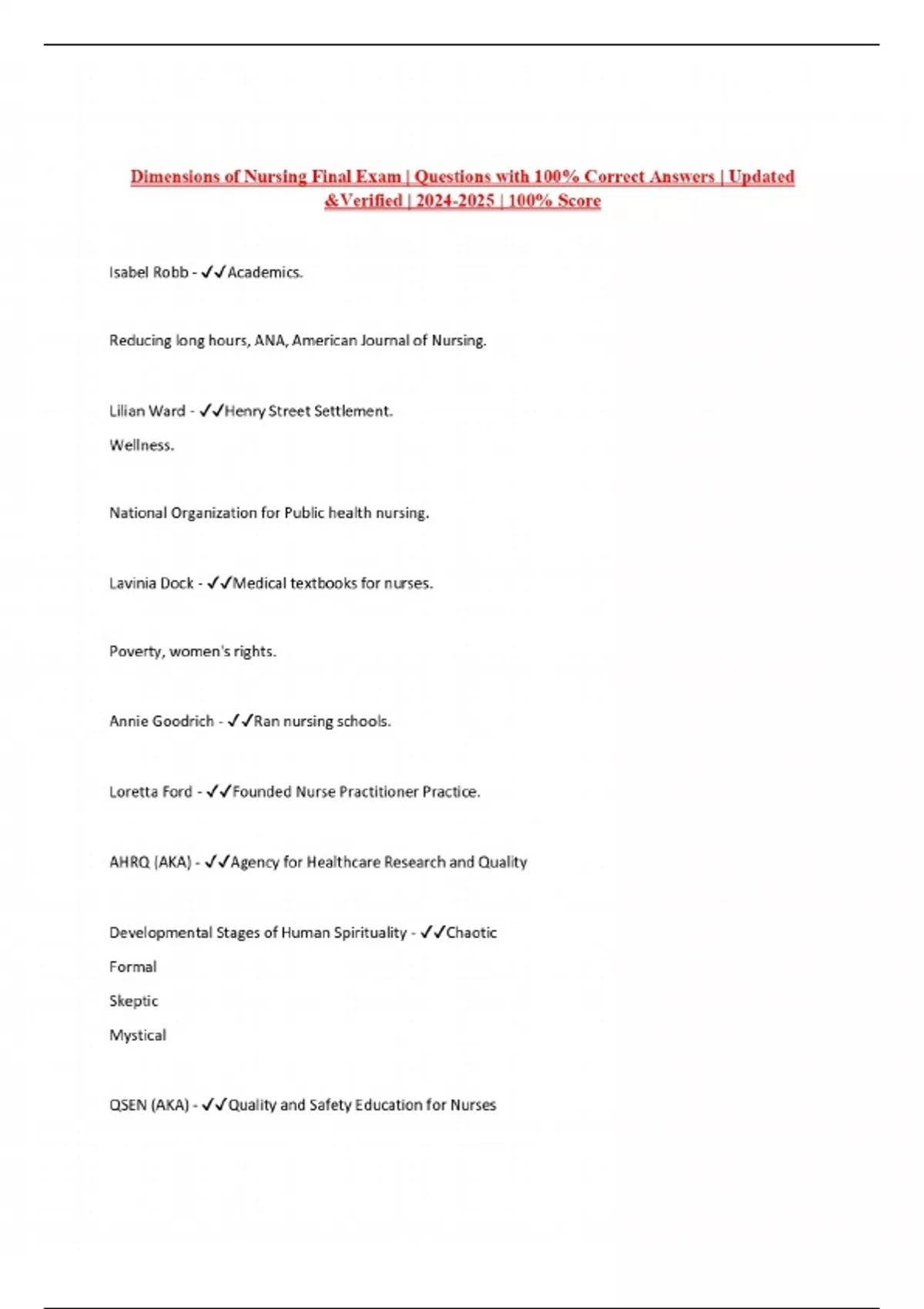 Dimensions of Nursing Final Exam | Questions with 100% Correct Answers | Updated &Verified | 2024-2025 | 100% Score

Isabel Robb - ✓✓Academics.

Reducing long hours, ANA, American Journal of Nursing.

Lilian Ward - ✓✓Henry Street Settlement.

Wellness.

National Organization for Public health nursing.

Lavinia Dock - ✓✓Medical textbooks for nurses.

Poverty, women's rights.

Annie Goodrich - ✓✓Ran nursing schools.

Loretta Ford - ✓✓Founded Nurse Practitioner Practice.

AHRQ (AKA) - ✓✓Agency for Healthcare Research and Quality

Developmental Stages of Human Spirituality - ✓✓Chaotic

Formal

Skeptic

Mystical

QSEN (AKA) - ✓✓Quality and Safety Education for Nurses